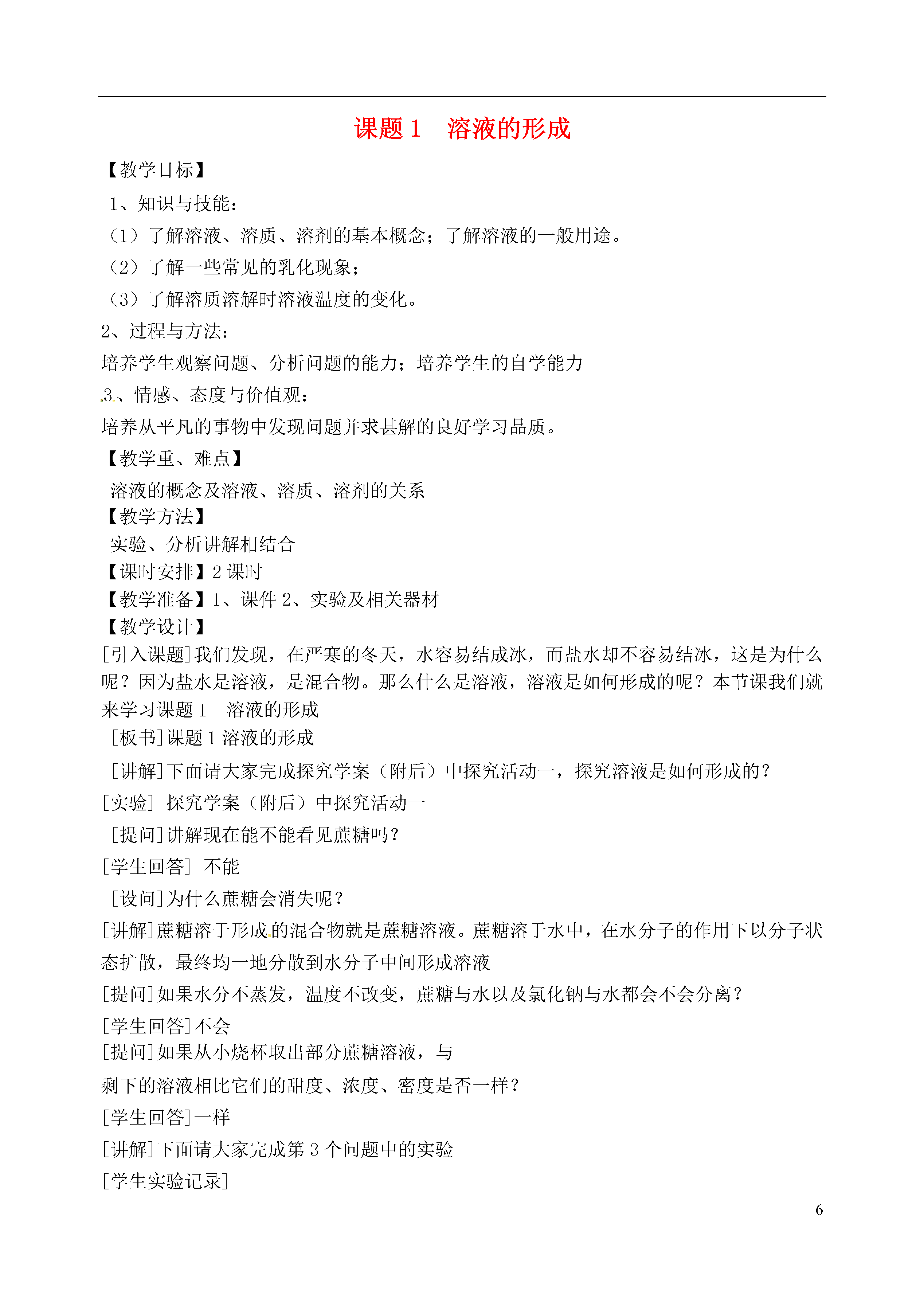 课题 1　溶液的形成

【教学目标】

1、知识与技能：

（1）了解溶液、溶质、溶剂的基本概念；了解溶液的一般用途。

（2）了解一些常见的乳化现象；

（3）了解溶质溶解时溶液温度的变化。

2、过程与方法：

培养学生观察问题、分析问题的能力；培养学生的自学能力

3、情感、态度与价值观：

培养从平凡的事物中发现问题并求甚解的良好学习品质。

【教学重、难点】

溶液的概念及溶液、溶质、溶剂的关系

【教学方法】

实验、分析讲解相结合

【课时安排】2 课时

【教学准备】1、课件 2、实验及相关器材

【教学设计】

[引入课题]我们发现，在严寒的冬天，水容易结成冰，而盐水却不容易结冰，这是为什么呢？因为盐水是溶液，是混合物。那么什么是溶液，溶液是如何形成的呢？本节课我们就来学习课题 1　溶液的形成

[板书]课题 1 溶液的形成

[讲解]下面请大家完成探究学案（附后）中探究活动一，探究溶液是如何形成的？

[实验] 探究学案（附后）中探究活动一

[提问]讲解现在能不能看见蔗糖吗？

[学生回答] 不能

[设问]为什么蔗糖会消失呢？

[讲解]蔗糖溶于形成的混合物就是蔗糖溶液。蔗糖溶于水中，在水分子的作用下以分子状态扩散，最终均一地分散到水分子中间形成溶液

[提问]如果水分不蒸发，温度不改变，蔗糖与水以及氯化钠与水都会不会分离？

[学生回答]不会

[提问]如果从小烧杯取出部分蔗糖溶液，与

剩下的溶液相比它们的甜度、浓度、密度是否一样？

[学生回答]一样

[讲解]下面请大家完成第 3 个问题中的实验

[学生实验记录]

6